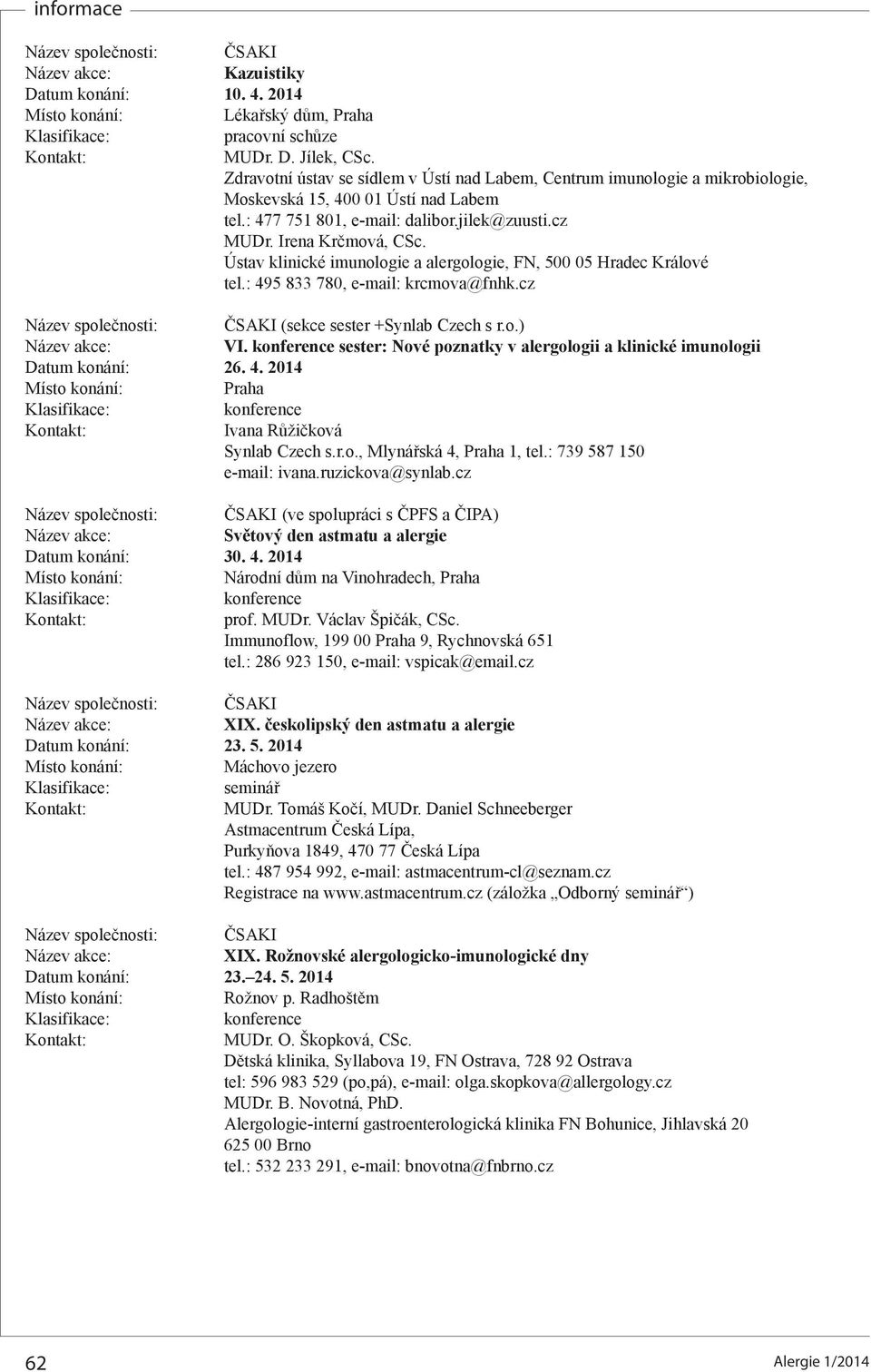 informace

Název společnosti: ČSAKI
Název akce: Kazuistiky
Datum konání: 10. 4. 2014
Místo konání: Lékařský dům, Praha
Klasifikace: pracovní schůze
Kontakt: MUDr. D. Jílek, CSc.
Zdravotní ústav se sídlem v Ústí nad Labem, Centrum imunologie a mikrobiologie, Moskevská 15, 400 01 Ústí nad Labem
tel.: 477 751 801, e-mail: dalibor.jilek@zuusti.cz
MUDr. Irena Krčmová, CSc.
Ústav klinické imunologie a alergologie, FN, 500 05 Hradec Králové
tel.: 495 833 780, e-mail: krcmova@fnhk.cz

Název společnosti: ČSAKI (sekce sester +Synlab Czech s r.o.)
Název akce: VI. konference sester: Nové poznatky v alergologii a klinické imunologii
Datum konání: 26. 4. 2014
Místo konání: Praha
Klasifikace: konference
Kontakt: Ivana Růžičková
Synlab Czech s.r.o., Mlynářská 4, Praha 1, tel.: 739 587 150
e-mail: ivana.ruzickova@synlab.cz

Název společnosti: ČSAKI (ve spolupráci s ČPFS a ČIPA)
Název akce: Světový den astmatu a alergie
Datum konání: 30. 4. 2014
Místo konání: Národní dům na Vinohradech, Praha
Klasifikace: konference
Kontakt: prof. MUDr. Václav Špičák, CSc.
Immunoflow, 199 00 Praha 9, Rychnovská 651
tel.: 286 923 150, e-mail: vspicak@email.cz

Název společnosti: ČSAKI
Název akce: XIX. českolipský den astmatu a alergie
Datum konání: 23. 5. 2014
Místo konání: Máchovo jezero
Klasifikace: seminář
Kontakt: MUDr. Tomáš Kočí, MUDr. Daniel Schneeberger
Astmacentrum Česká Lípa,
Purkyňova 1849, 470 77 Česká Lípa
tel.: 487 954 992, e-mail: astmacentrum-cl@seznam.cz
Registrace na www.astmacentrum.cz (záložka „Odborný seminář“)

Název společnosti: ČSAKI
Název akce: XIX. Rožnovské alergologicko-imunologické dny
Datum konání: 23.–24. 5. 2014
Místo konání: Rožnov p. Radhoštěm
Klasifikace: konference
Kontakt: MUDr. O. Škopková, CSc.
Dětská klinika, Syllabova 19, FN Ostrava, 728 92 Ostrava
tel: 596 983 529 (po,pá), e-mail: olga.skopkova@allergology.cz
MUDr. B. Novotná, PhD.
Alergologie-interní gastroenterologická klinika FN Bohunice, Jihlavská 20
625 00 Brno
tel.: 532 233 291, e-mail: bnovotna@fnbrno.cz

62 Alergie 1/2014